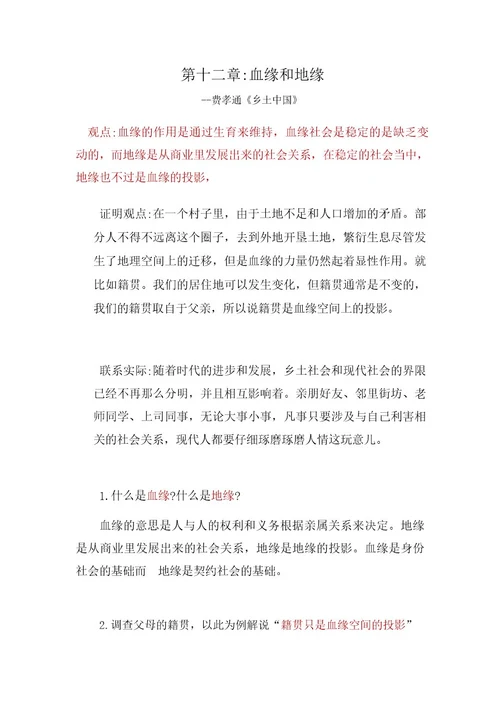 第十二章:血缘和地缘

--费孝通《乡土中国》

观点:血缘的作用是通过生育来维持，血缘社会是稳定的是缺乏变动的，而地缘是从商业里发展出来的社会关系，在稳定的社会当中，地缘也不过是血缘的投影，

证明观点:在一个村子里，由于土地不足和人口增加的矛盾。部分人不得不远离这个圈子，去到外地开垦土地，繁衍生息尽管发生了地理空间上的迁移，但是血缘的力量仍然起着显性作用。就比如籍贯。我们的居住地可以发生变化，但籍贯通常是不变的，我们的籍贯取自于父亲，所以说籍贯是血缘空间上的投影。

联系实际:随着时代的进步和发展，乡土社会和现代社会的界限已经不再那么分明，并且相互影响着。亲朋好友、邻里街坊、老师同学、上司同事，无论大事小事，凡事只要涉及与自己利害相关的社会关系，现代人都要仔细琢磨琢磨人情这玩意儿。

1.什么是血缘?什么是地缘?

血缘的意思是人与人的权利和义务根据亲属关系来决定。地缘是从商业里发展出来的社会关系，地缘是地缘的投影。血缘是身份社会的基础而　地缘是契约社会的基础。

2.调查父母的籍贯，以此为例解说“籍贯只是血缘空间的投影”